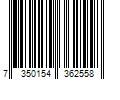 7 350154 362558